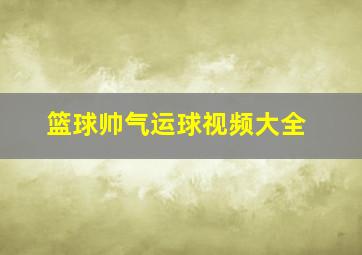 篮球帅气运球视频大全